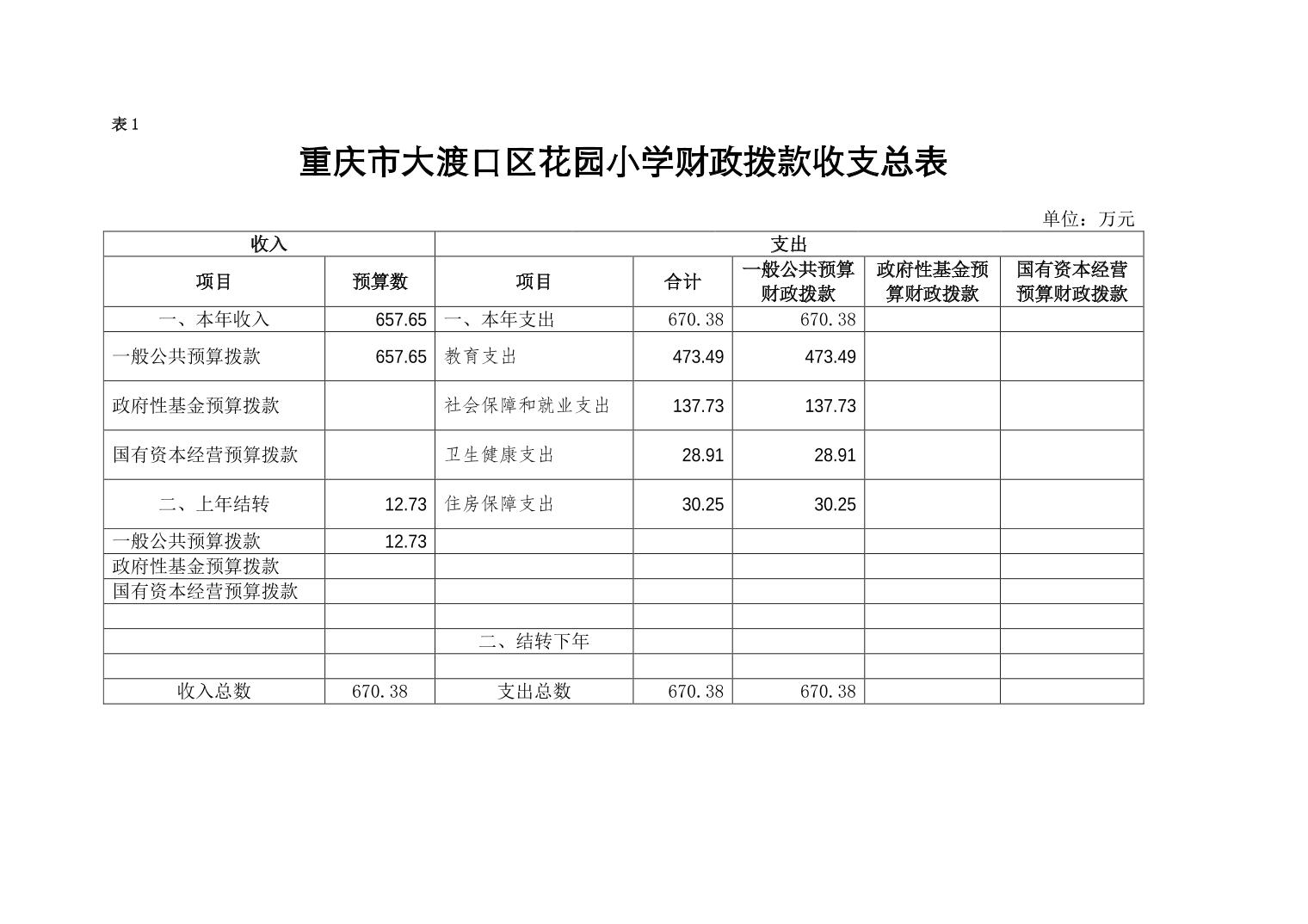 表1

重庆市大渡口区花园小学财政拨款收支总表

单位：万元

| 收入 | | 支出 | | | | |
|---|---|---|---|---|---|---|
| 项目 | 预算数 | 项目 | 合计 | 一般公共预算财政拨款 | 政府性基金预算财政拨款 | 国有资本经营预算财政拨款 |
| 一、本年收入 | 657.65 | 一、本年支出 | 670.38 | 670.38 | | |
| 一般公共预算拨款 | 657.65 | 教育支出 | 473.49 | 473.49 | | |
| 政府性基金预算拨款 | | 社会保障和就业支出 | 137.73 | 137.73 | | |
| 国有资本经营预算拨款 | | 卫生健康支出 | 28.91 | 28.91 | | |
| 二、上年结转 | 12.73 | 住房保障支出 | 30.25 | 30.25 | | |
| 一般公共预算拨款 | 12.73 | | | | | |
| 政府性基金预算拨款 | | | | | | |
| 国有资本经营预算拨款 | | | | | | |
| | | | | | | |
| | | 二、结转下年 | | | | |
| | | | | | | |
| 收入总数 | 670.38 | 支出总数 | 670.38 | 670.38 | | |